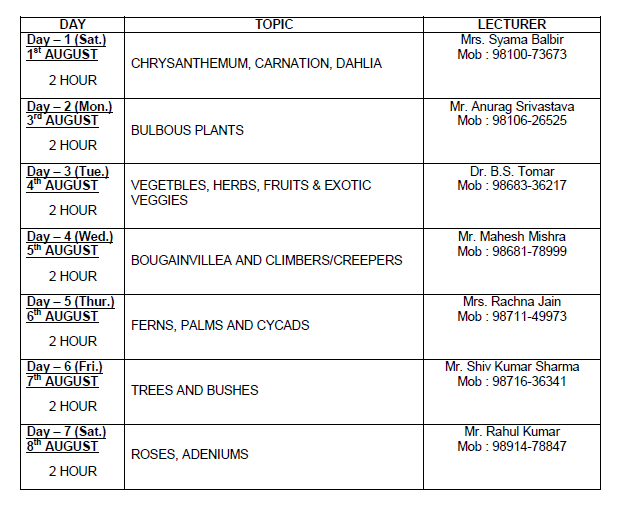 | DAY | TOPIC | LECTURER |
|---|---|---|
| Day – 1 (Sat.) $1^{st}$ AUGUST 2 HOUR | CHRYSANTHEMUM, CARNATION, DAHLIA | Mrs. Syama Balbir Mob : 98100-73673 |
| Day – 2 (Mon.) $3^{rd}$ AUGUST 2 HOUR | BULBOUS PLANTS | Mr. Anurag Srivastava Mob : 98106-26525 |
| Day – 3 (Tue.) $4^{th}$ AUGUST 2 HOUR | VEGETBLES, HERBS, FRUITS & EXOTIC VEGGIES | Dr. B.S. Tomar Mob : 98683-36217 |
| Day – 4 (Wed.) $5^{th}$ AUGUST 2 HOUR | BOUGAINVILLEA AND CLIMBERS/CREEPERS | Mr. Mahesh Mishra Mob : 98681-78999 |
| Day – 5 (Thur.) $6^{th}$ AUGUST 2 HOUR | FERNS, PALMS AND CYCADS | Mrs. Rachna Jain Mob : 98711-49973 |
| Day – 6 (Fri.) $7^{th}$ AUGUST 2 HOUR | TREES AND BUSHES | Mr. Shiv Kumar Sharma Mob : 98716-36341 |
| Day – 7 (Sat.) $8^{th}$ AUGUST 2 HOUR | ROSES, ADENIUMS | Mr. Rahul Kumar Mob : 98914-78847 |